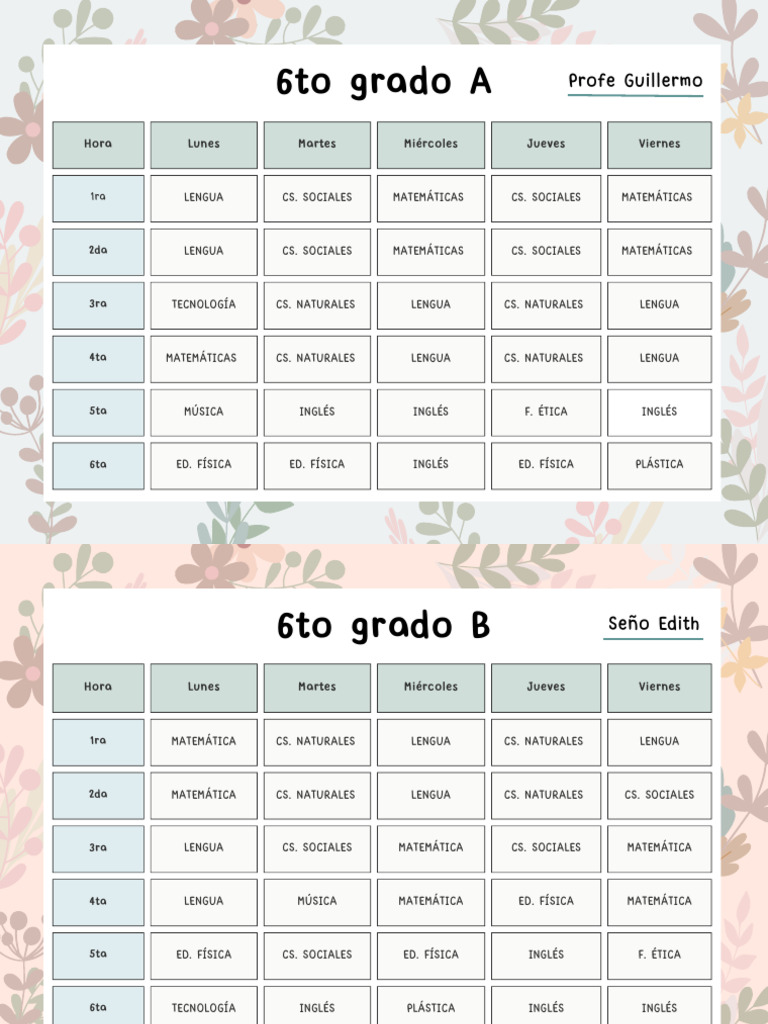 6to grado A

Profe Guillermo

| Hora | Lunes | Martes | Miércoles | Jueves | Viernes |
|---|---|---|---|---|---|
| 1ra | LENGUA | CS. SOCIALES | MATEMÁTICAS | CS. SOCIALES | MATEMÁTICAS |
| 2da | LENGUA | CS. SOCIALES | MATEMÁTICAS | CS. SOCIALES | MATEMÁTICAS |
| 3ra | TECNOLOGÍA | CS. NATURALES | LENGUA | CS. NATURALES | LENGUA |
| 4ta | MATEMÁTICAS | CS. NATURALES | LENGUA | CS. NATURALES | LENGUA |
| 5ta | MÚSICA | INGLÉS | INGLÉS | F. ÉTICA | INGLÉS |
| 6ta | ED. FÍSICA | ED. FÍSICA | INGLÉS | ED. FÍSICA | PLÁSTICA |

6to grado B

Seño Edith

| Hora | Lunes | Martes | Miércoles | Jueves | Viernes |
|---|---|---|---|---|---|
| 1ra | MATEMÁTICA | CS. NATURALES | LENGUA | CS. NATURALES | LENGUA |
| 2da | MATEMÁTICA | CS. NATURALES | LENGUA | CS. NATURALES | CS. SOCIALES |
| 3ra | LENGUA | CS. SOCIALES | MATEMÁTICA | CS. SOCIALES | MATEMÁTICA |
| 4ta | LENGUA | MÚSICA | MATEMÁTICA | ED. FÍSICA | MATEMÁTICA |
| 5ta | ED. FÍSICA | CS. SOCIALES | ED. FÍSICA | INGLÉS | F. ÉTICA |
| 6ta | TECNOLOGÍA | INGLÉS | PLÁSTICA | INGLÉS | INGLÉS |